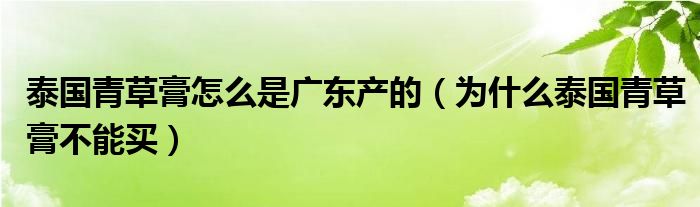 泰国青草膏怎么是广东产的（为什么泰国青草膏不能买）